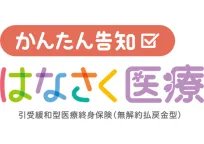 かんたん告知

はなさく医療

引受緩和型医療終身保険(無解約払戻金型)